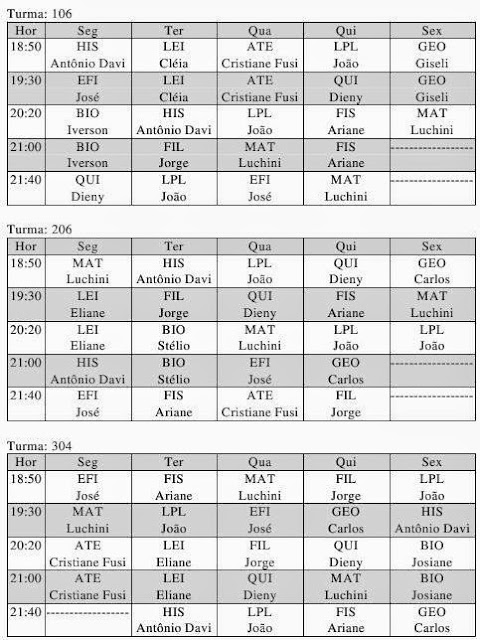 Turma: 106

| Hor | Seg | Ter | Qua | Qui | Sex |
|---|---|---|---|---|---|
| 18:50 | HIS Antônio Davi | LEI Cléia | ATE Cristiane Fusi | LPL João | GEO Giseli |
| 19:30 | EFI José | LEI Cléia | ATE Cristiane Fusi | QUI Dieny | GEO Giseli |
| 20:20 | BIO Iverson | HIS Antônio Davi | LPL João | FIS Ariane | MAT Luchini |
| 21:00 | BIO Iverson | FIL Jorge | MAT Luchini | FIS Ariane | ---------------- |
| 21:40 | QUI Dieny | LPL João | EFI José | MAT Luchini | ---------------- |

Turma: 206

| Hor | Seg | Ter | Qua | Qui | Sex |
|---|---|---|---|---|---|
| 18:50 | MAT Luchini | HIS Antônio Davi | LPL João | QUI Dieny | GEO Carlos |
| 19:30 | LEI Eliane | FIL Jorge | QUI Dieny | FIS Ariane | MAT Luchini |
| 20:20 | LEI Eliane | BIO Stélio | MAT Luchini | LPL João | LPL João |
| 21:00 | HIS Antônio Davi | BIO Stélio | EFI José | GEO Carlos | ---------------- |
| 21:40 | EFI José | FIS Ariane | ATE Cristiane Fusi | FIL Jorge | ---------------- |

Turma: 304

| Hor | Seg | Ter | Qua | Qui | Sex |
|---|---|---|---|---|---|
| 18:50 | EFI José | FIS Ariane | MAT Luchini | FIL Jorge | LPL João |
| 19:30 | MAT Luchini | LPL João | EFI José | GEO Carlos | HIS Antônio Davi |
| 20:20 | ATE Cristiane Fusi | LEI Eliane | FIL Jorge | QUI Dieny | BIO Josiane |
| 21:00 | ATE Cristiane Fusi | LEI Eliane | QUI Dieny | MAT Luchini | BIO Josiane |
| 21:40 | ---------------- | HIS Antônio Davi | LPL João | FIS Ariane | GEO Carlos |